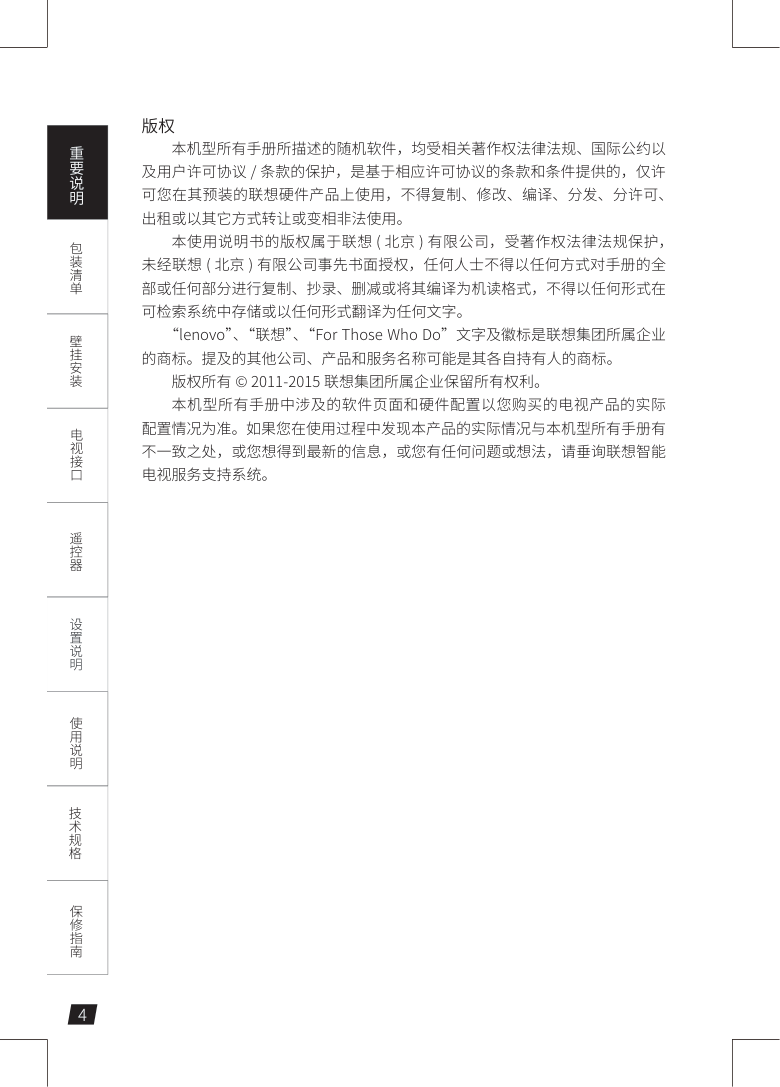 重要说明

包装清单

壁挂安装

电视接口

遥控器

设置说明

使用说明

技术规格

保修指南

版权

本机型所有手册所描述的随机软件，均受相关著作权法律法规、国际公约以及用户许可协议 / 条款的保护，是基于相应许可协议的条款和条件提供的，仅许可您在其预装的联想硬件产品上使用，不得复制、修改、编译、分发、分许可、出租或以其它方式转让或变相非法使用。

本使用说明书的版权属于联想 ( 北京 ) 有限公司，受著作权法律法规保护，未经联想 ( 北京 ) 有限公司事先书面授权，任何人士不得以任何方式对手册的全部或任何部分进行复制、抄录、删减或将其编译为机读格式，不得以任何形式在可检索系统中存储或以任何形式翻译为任何文字。

“lenovo”、“联想”、“For Those Who Do”文字及徽标是联想集团所属企业的商标。提及的其他公司、产品和服务名称可能是其各自持有人的商标。

版权所有 © 2011-2015 联想集团所属企业保留所有权利。

本机型所有手册中涉及的软件页面和硬件配置以您购买的电视产品的实际配置情况为准。如果您在使用过程中发现本产品的实际情况与本机型所有手册有不一致之处，或您想得到最新的信息，或您有任何问题或想法，请垂询联想智能电视服务支持系统。

4